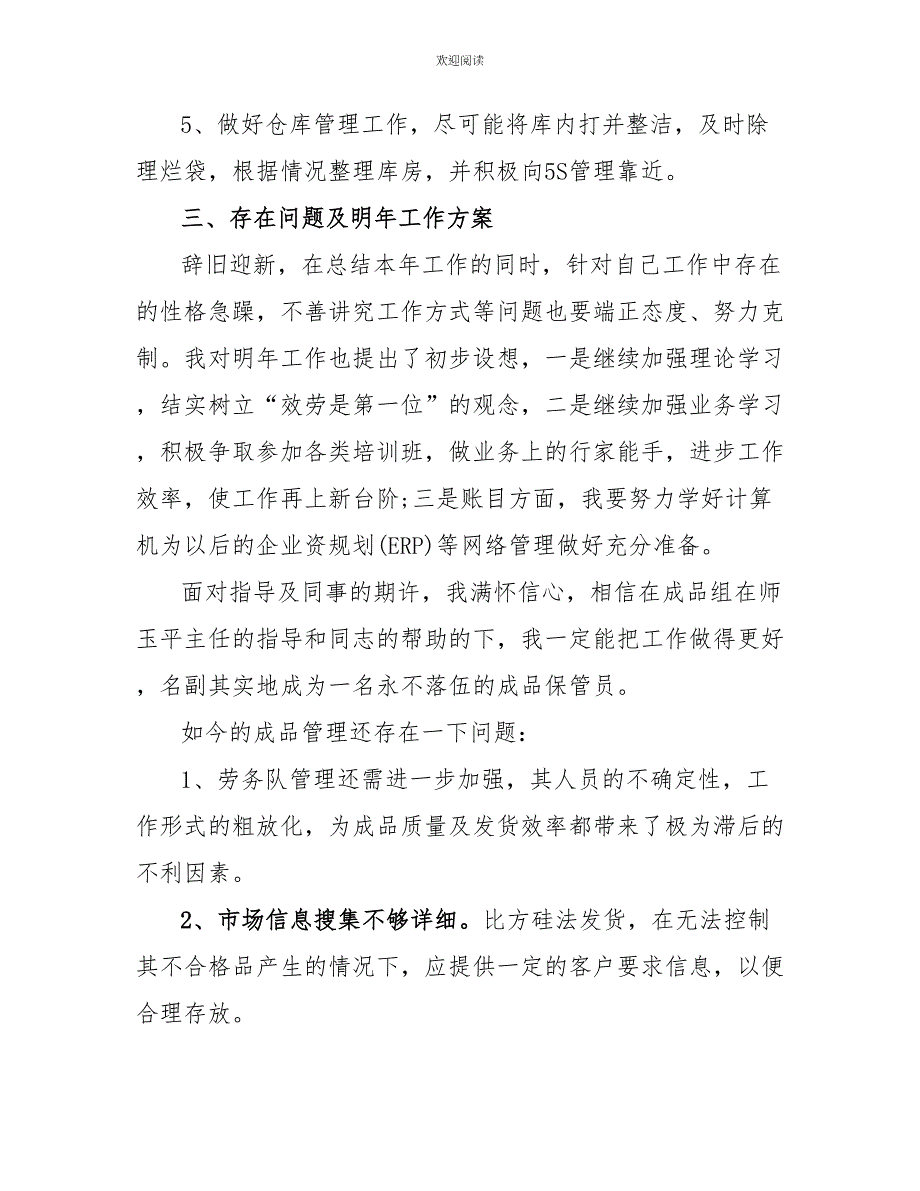 欢迎阅读

5、做好仓库管理工作，尽可能将库内打并整洁，及时除理烂袋，根据情况整理库房，并积极向5S管理靠近。

三、存在问题及明年工作方案

辞旧迎新，在总结本年工作的同时，针对自己工作中存在的性格急躁，不善讲究工作方式等问题也要端正态度、努力克制。我对明年工作也提出了初步设想，一是继续加强理论学习，结实树立“效劳是第一位”的观念，二是继续加强业务学习，积极争取参加各类培训班，做业务上的行家能手，进步工作效率，使工作再上新台阶;三是账目方面，我要努力学好计算机为以后的企业资规划(ERP)等网络管理做好充分准备。

面对指导及同事的期许，我满怀信心，相信在成品组在师玉平主任的指导和同志的帮助的下，我一定能把工作做得更好，名副其实地成为一名永不落伍的成品保管员。

如今的成品管理还存在一下问题：

1、劳务队管理还需进一步加强，其人员的不确定性，工作形式的粗放化，为成品质量及发货效率都带来了极为滞后的不利因素。

2、市场信息搜集不够详细。比方硅法发货，在无法控制其不合格品产生的情况下，应提供一定的客户要求信息，以便合理存放。